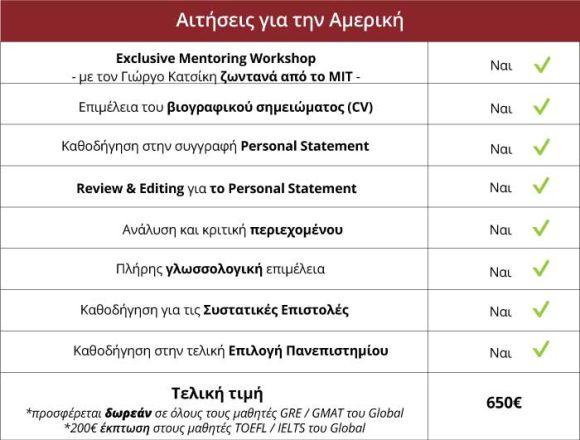 | Αιτήσεις για την Αμερική | |
|---|---|
| Exclusive Mentoring Workshop - με τον Γιώργο Κατσίκη ζωντανά από το MIT - | Ναι ✓ |
| Επιμέλεια του βιογραφικού σημειώματος (CV) | Ναι ✓ |
| Καθοδήγηση στην συγγραφή Personal Statement | Ναι ✓ |
| Review & Editing για το Personal Statement | Ναι ✓ |
| Ανάλυση και κριτική περιεχομένου | Ναι ✓ |
| Πλήρης γλωσσολογική επιμέλεια | Ναι ✓ |
| Καθοδήγηση για τις Συστατικές Επιστολές | Ναι ✓ |
| Καθοδήγηση στην τελική Επιλογή Πανεπιστημίου | Ναι ✓ |
| Τελική τιμή *προσφέρεται δωρεάν σε όλους τους μαθητές GRE / GMAT του Global *200€ έκπτωση στους μαθητές TOEFL / IELTS του Global | 650€ |